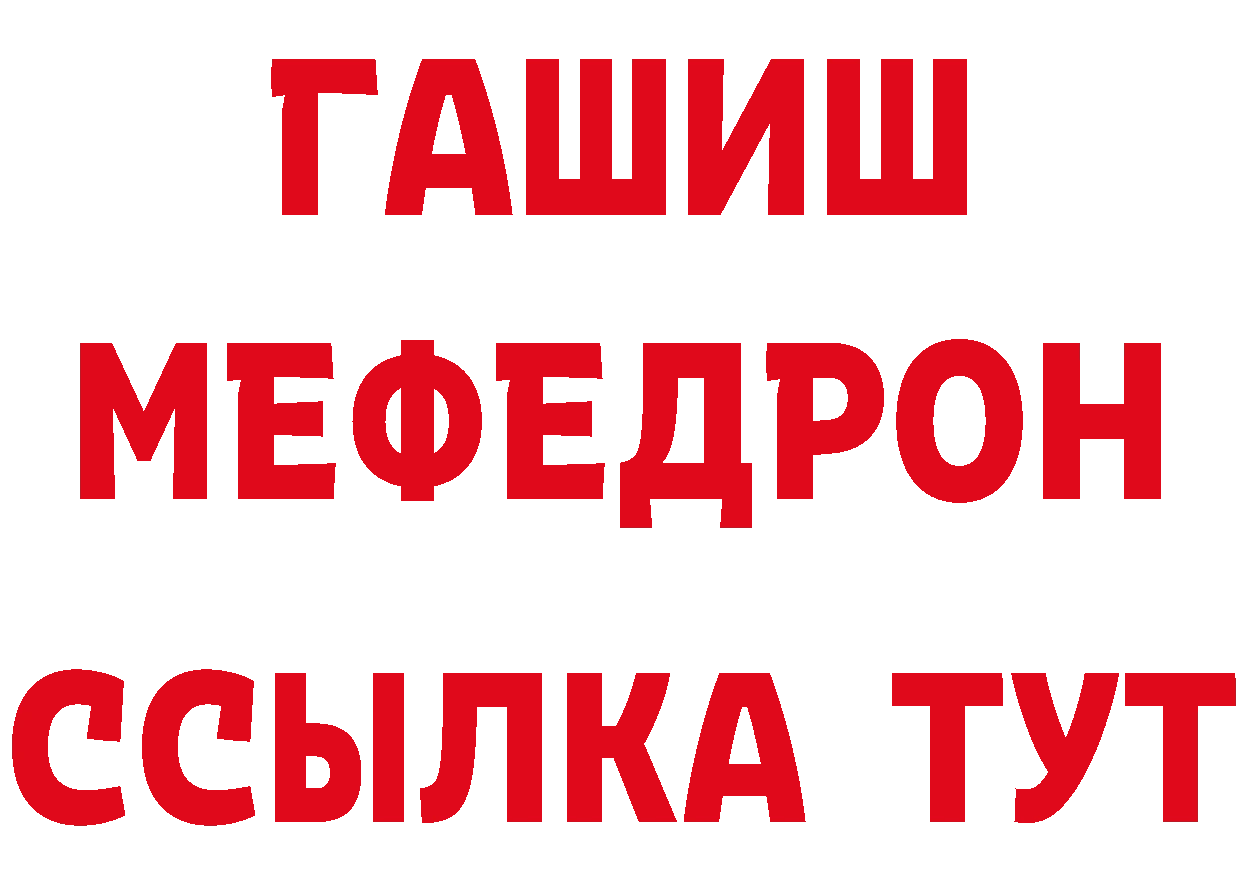 ГАШИШ МЕФЕДРОН ССЫЛКА ТУТ